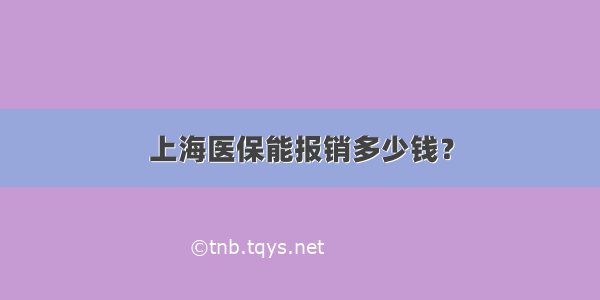 上海医保能报销多少钱?

©tnb.tqys.net